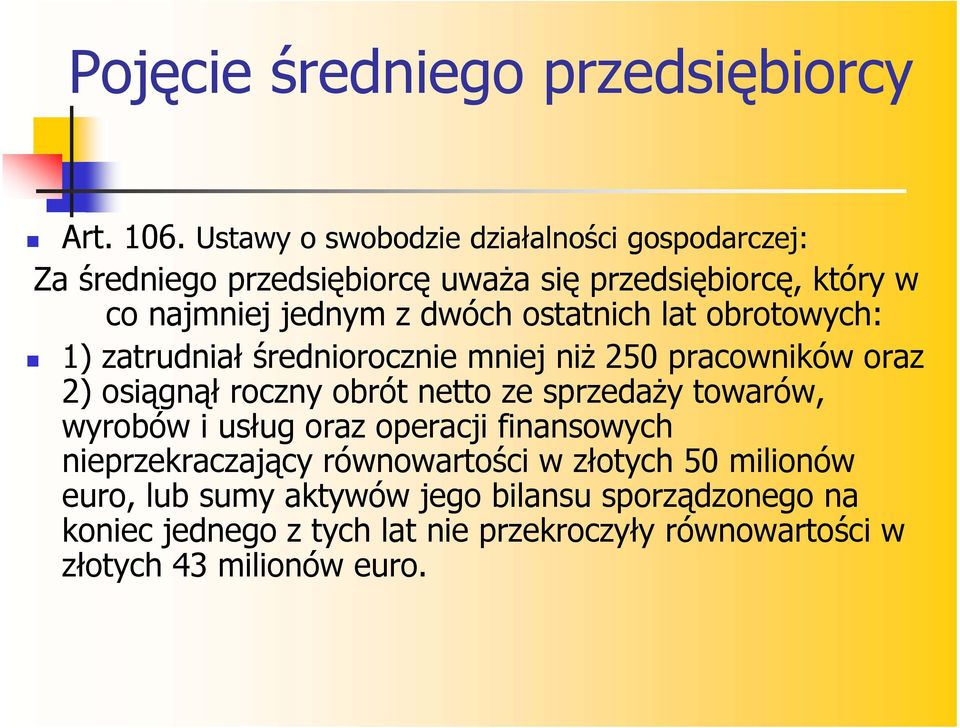 Pojęcie średniego przedsiębiorcy

Art. 106. Ustawy o swobodzie działalności gospodarczej:

Za średniego przedsiębiorcę uważa się przedsiębiorcę, który w co najmniej jednym z dwóch ostatnich lat obrotowych:

1) zatrudniał średniorocznie mniej niż 250 pracowników oraz 2) osiągnął roczny obrót netto ze sprzedaży towarów, wyrobów i usług oraz operacji finansowych nieprzekraczający równowartości w złotych 50 milionów euro, lub sumy aktywów jego bilansu sporządzonego na koniec jednego z tych lat nie przekroczyły równowartości w złotych 43 milionów euro.